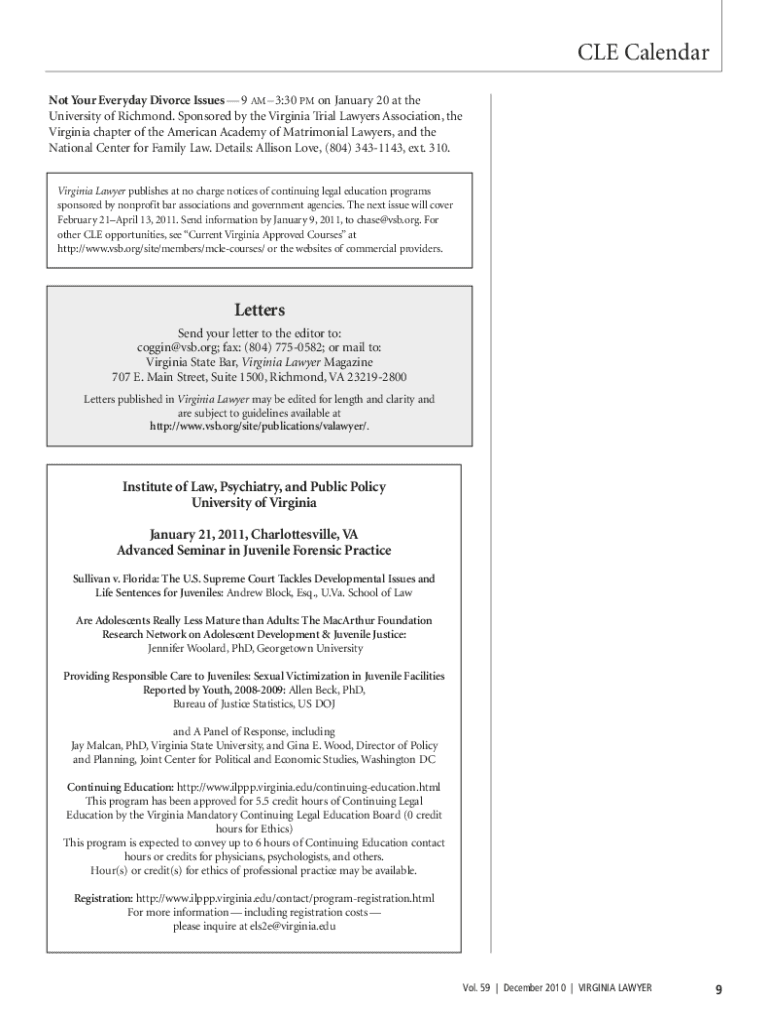 CLE Calendar

Not Your Everyday Divorce Issues — 9 AM – 3:30 PM on January 20 at the University of Richmond. Sponsored by the Virginia Trial Lawyers Association, the Virginia chapter of the American Academy of Matrimonial Lawyers, and the National Center for Family Law. Details: Allison Love, (804) 343-1143, ext. 310.

Virginia Lawyer publishes at no charge notices of continuing legal education programs sponsored by nonprofit bar associations and government agencies. The next issue will cover February 21–April 13, 2011. Send information by January 9, 2011, to chase@vsb.org. For other CLE opportunities, see "Current Virginia Approved Courses" at http://www.vsb.org/site/members/mcle-courses/ or the websites of commercial providers.

Letters

Send your letter to the editor to:
coggin@vsb.org; fax: (804) 775-0582; or mail to:
Virginia State Bar, Virginia Lawyer Magazine
707 E. Main Street, Suite 1500, Richmond, VA 23219-2800

Letters published in Virginia Lawyer may be edited for length and clarity and are subject to guidelines available at http://www.vsb.org/site/publications/valawyer/.

Institute of Law, Psychiatry, and Public Policy
University of Virginia

January 21, 2011, Charlottesville, VA
Advanced Seminar in Juvenile Forensic Practice

Sullivan v. Florida: The U.S. Supreme Court Tackles Developmental Issues and Life Sentences for Juveniles: Andrew Block, Esq., U.Va. School of Law

Are Adolescents Really Less Mature than Adults: The MacArthur Foundation Research Network on Adolescent Development & Juvenile Justice:
Jennifer Woolard, PhD, Georgetown University

Providing Responsible Care to Juveniles: Sexual Victimization in Juvenile Facilities Reported by Youth, 2008-2009: Allen Beck, PhD,
Bureau of Justice Statistics, US DOJ

and A Panel of Response, including
Jay Malcan, PhD, Virginia State University, and Gina E. Wood, Director of Policy and Planning, Joint Center for Political and Economic Studies, Washington DC

Continuing Education: http://www.ilppp.virginia.edu/continuing-education.html
This program has been approved for 5.5 credit hours of Continuing Legal Education by the Virginia Mandatory Continuing Legal Education Board (0 credit hours for Ethics)
This program is expected to convey up to 6 hours of Continuing Education contact hours or credits for physicians, psychologists, and others.
Hour(s) or credit(s) for ethics of professional practice may be available.

Registration: http://www.ilppp.virginia.edu/contact/program-registration.html
For more information — including registration costs —
please inquire at els2e@virginia.edu

Vol. 59 | December 2010 | VIRGINIA LAWYER 9